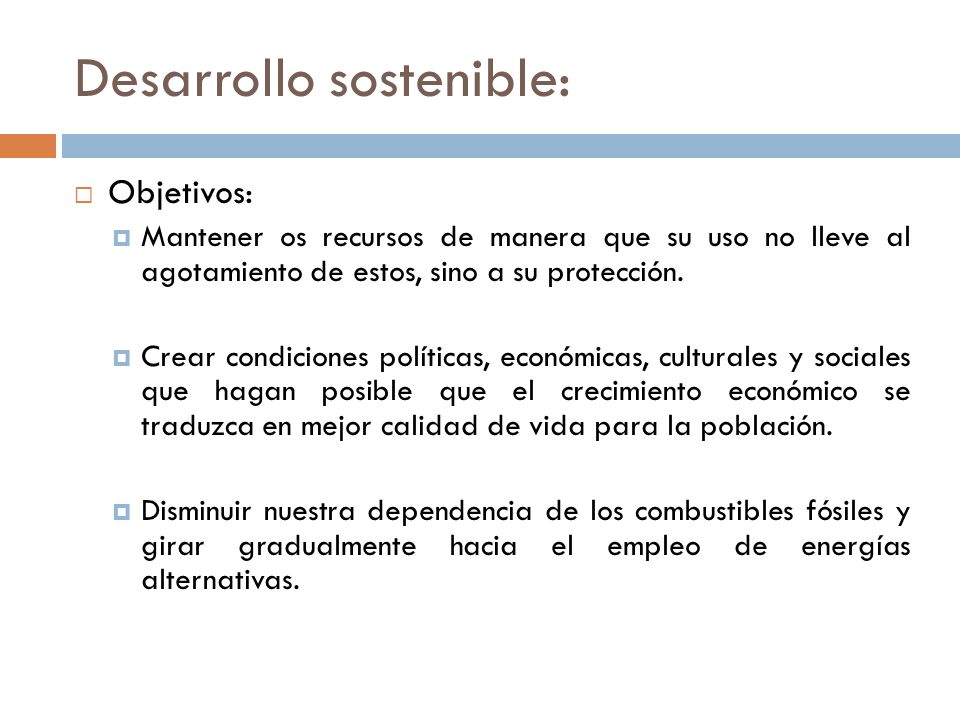 Desarrollo sostenible:

Objetivos:

Mantener os recursos de manera que su uso no lleve al agotamiento de estos, sino a su protección.

Crear condiciones políticas, económicas, culturales y sociales que hagan posible que el crecimiento económico se traduzca en mejor calidad de vida para la población.

Disminuir nuestra dependencia de los combustibles fósiles y girar gradualmente hacia el empleo de energías alternativas.